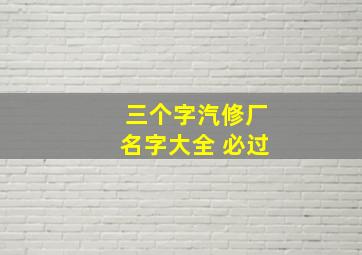 三个字汽修厂
名字大全 必过